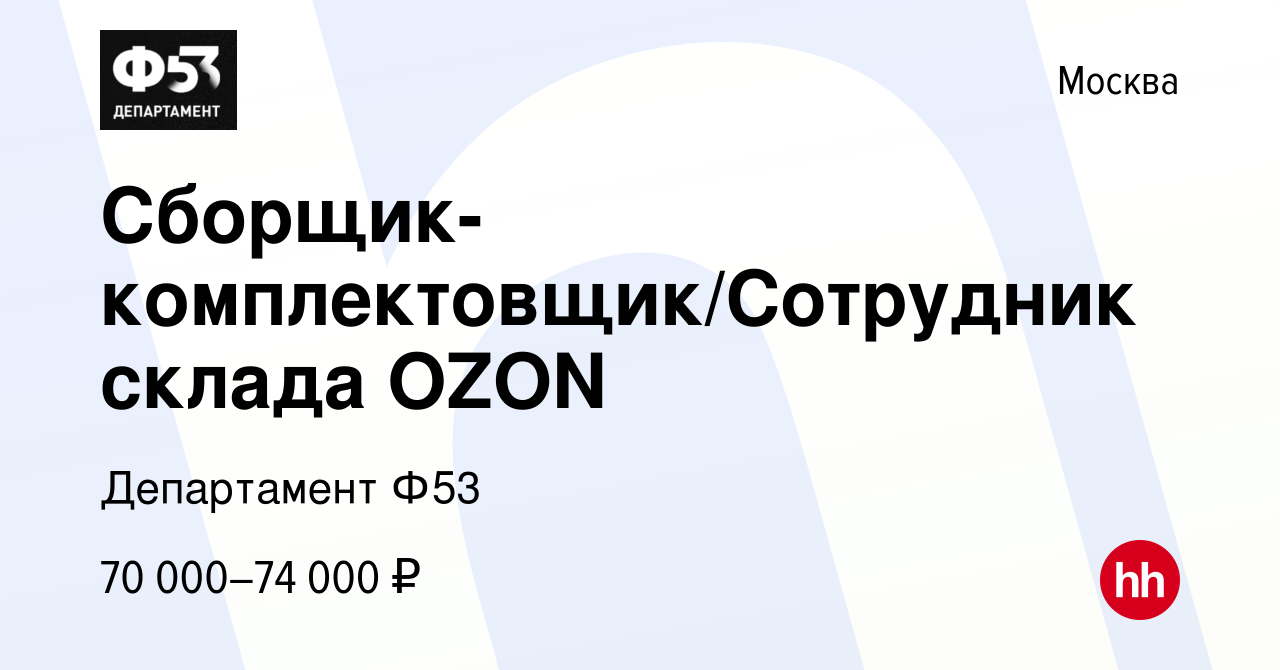 Ф53
ДЕПАРТАМЕНТ

Москва

Сборщик-комплектовщик/Сотрудник склада OZON

Департамент Ф53

70 000–74 000 ₽

hh